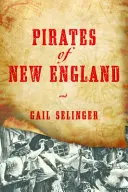 PIRATES
of
NEW ENGLAND

GAIL SELINGER